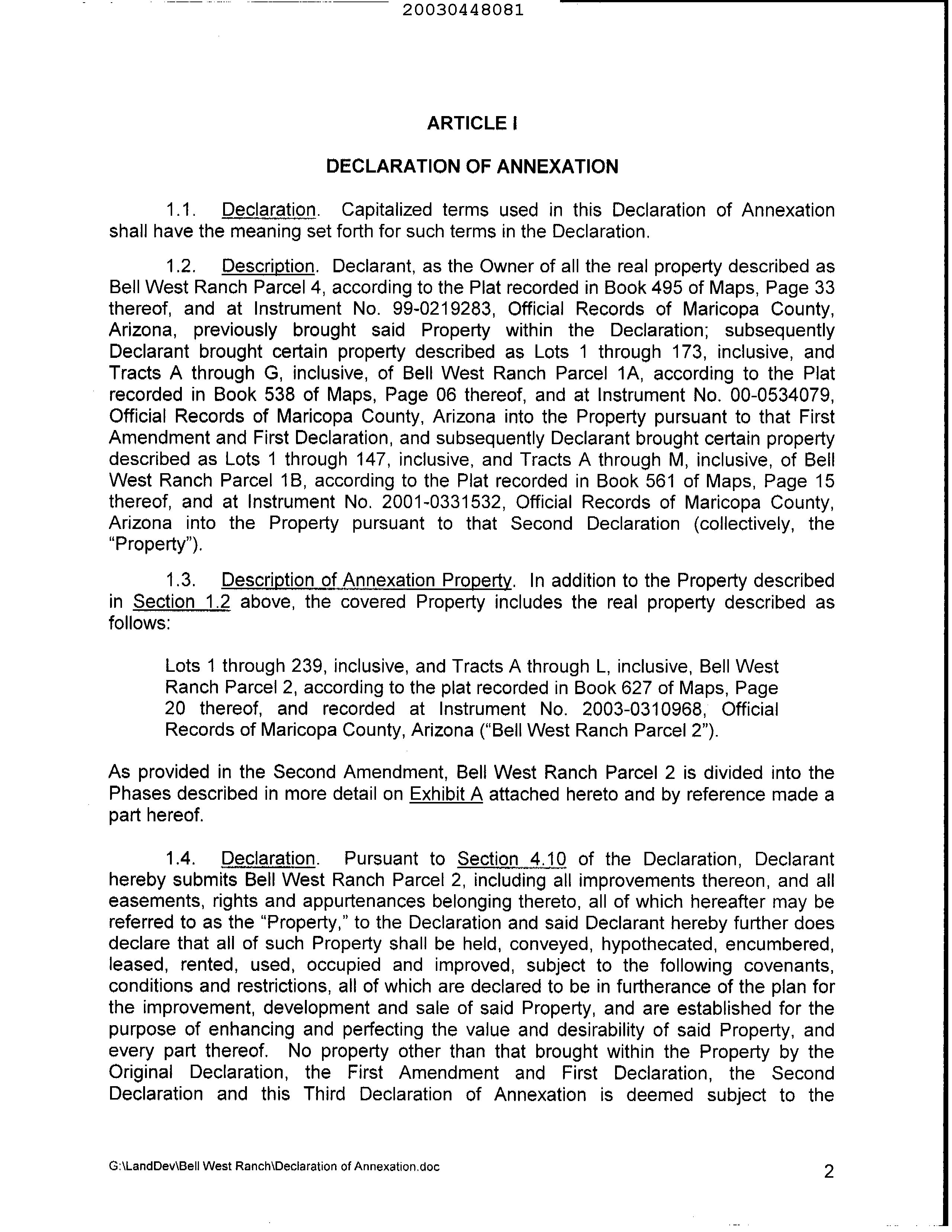 20030448081

ARTICLE I

DECLARATION OF ANNEXATION

1.1. Declaration. Capitalized terms used in this Declaration of Annexation shall have the meaning set forth for such terms in the Declaration.

1.2. Description. Declarant, as the Owner of all the real property described as Bell West Ranch Parcel 4, according to the Plat recorded in Book 495 of Maps, Page 33 thereof, and at Instrument No. 99-0219283, Official Records of Maricopa County, Arizona, previously brought said Property within the Declaration; subsequently Declarant brought certain property described as Lots 1 through 173, inclusive, and Tracts A through G, inclusive, of Bell West Ranch Parcel 1A, according to the Plat recorded in Book 538 of Maps, Page 06 thereof, and at Instrument No. 00-0534079, Official Records of Maricopa County, Arizona into the Property pursuant to that First Amendment and First Declaration, and subsequently Declarant brought certain property described as Lots 1 through 147, inclusive, and Tracts A through M, inclusive, of Bell West Ranch Parcel 1B, according to the Plat recorded in Book 561 of Maps, Page 15 thereof, and at Instrument No. 2001-0331532, Official Records of Maricopa County, Arizona into the Property pursuant to that Second Declaration (collectively, the "Property").

1.3. Description of Annexation Property. In addition to the Property described in Section 1.2 above, the covered Property includes the real property described as follows:

Lots 1 through 239, inclusive, and Tracts A through L, inclusive, Bell West Ranch Parcel 2, according to the plat recorded in Book 627 of Maps, Page 20 thereof, and recorded at Instrument No. 2003-0310968, Official Records of Maricopa County, Arizona ("Bell West Ranch Parcel 2").

As provided in the Second Amendment, Bell West Ranch Parcel 2 is divided into the Phases described in more detail on Exhibit A attached hereto and by reference made a part hereof.

1.4. Declaration. Pursuant to Section 4.10 of the Declaration, Declarant hereby submits Bell West Ranch Parcel 2, including all improvements thereon, and all easements, rights and appurtenances belonging thereto, all of which hereafter may be referred to as the "Property," to the Declaration and said Declarant hereby further does declare that all of such Property shall be held, conveyed, hypothecated, encumbered, leased, rented, used, occupied and improved, subject to the following covenants, conditions and restrictions, all of which are declared to be in furtherance of the plan for the improvement, development and sale of said Property, and are established for the purpose of enhancing and perfecting the value and desirability of said Property, and every part thereof. No property other than that brought within the Property by the Original Declaration, the First Amendment and First Declaration, the Second Declaration and this Third Declaration of Annexation is deemed subject to the

G:\LandDev\Bell West Ranch\Declaration of Annexation.doc

2